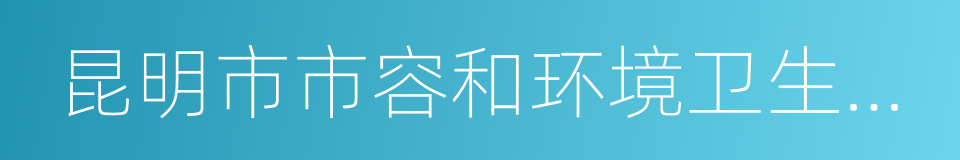 昆明市市容和环境卫生...